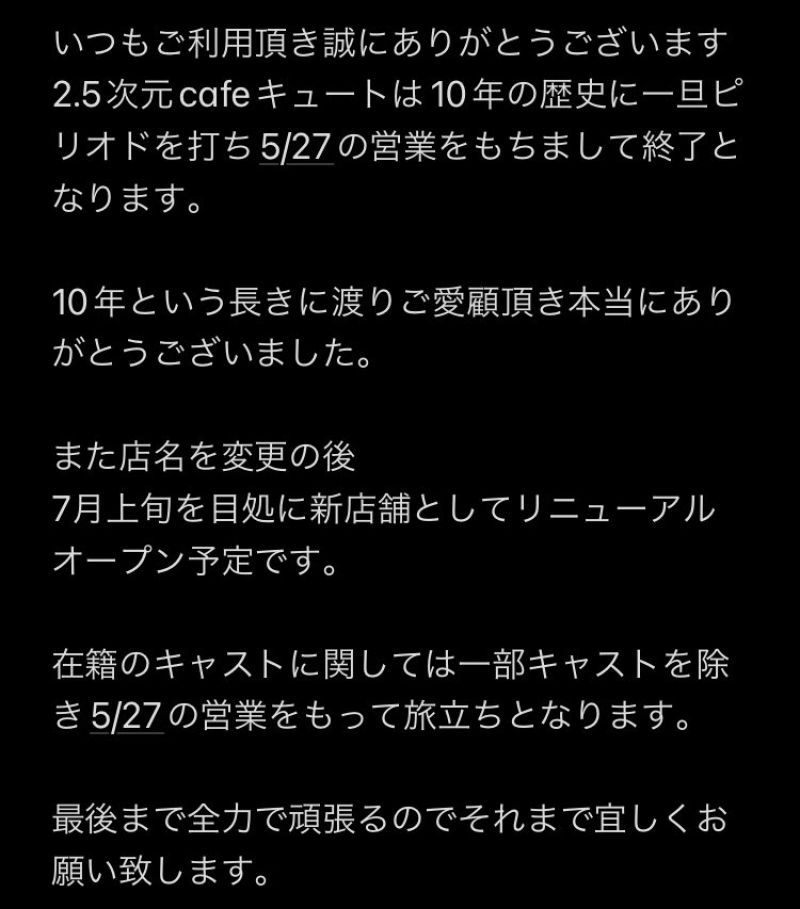 いつもご利用頂き誠にありがとうございます
2.5次元cafeキュートは10年の歴史に一旦ピリオドを打ち5/27の営業をもちまして終了となります。

10年という長きに渡りご愛顧頂き本当にありがとうございました。

また店名を変更の後
7月上旬を目処に新店舗としてリニューアルオープン予定です。

在籍のキャストに関しては一部キャストを除き5/27の営業をもって旅立ちとなります。

最後まで全力で頑張るのでそれまで宜しくお願い致します。